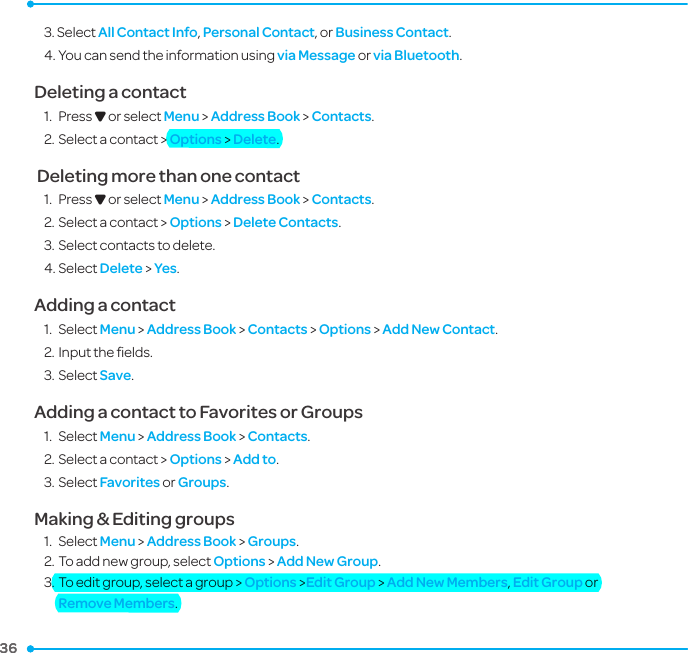 3. Select All Contact Info, Personal Contact, or Business Contact.

4. You can send the information using via Message or via Bluetooth.

Deleting a contact

1. Press ▼ or select Menu > Address Book > Contacts.

2. Select a contact > Options > Delete.

Deleting more than one contact

1. Press ▼ or select Menu > Address Book > Contacts.

2. Select a contact > Options > Delete Contacts.

3. Select contacts to delete.

4. Select Delete > Yes.

Adding a contact

1. Select Menu > Address Book > Contacts > Options > Add New Contact.

2. Input the fields.

3. Select Save.

Adding a contact to Favorites or Groups

1. Select Menu > Address Book > Contacts.

2. Select a contact > Options > Add to.

3. Select Favorites or Groups.

Making & Editing groups

1. Select Menu > Address Book > Groups.

2. To add new group, select Options > Add New Group.

3. To edit group, select a group > Options >Edit Group > Add New Members, Edit Group or Remove Members.

36